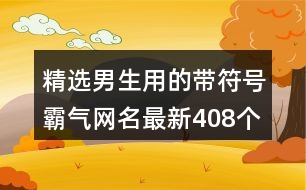 精选男生用的带符号霸气网名最新408个